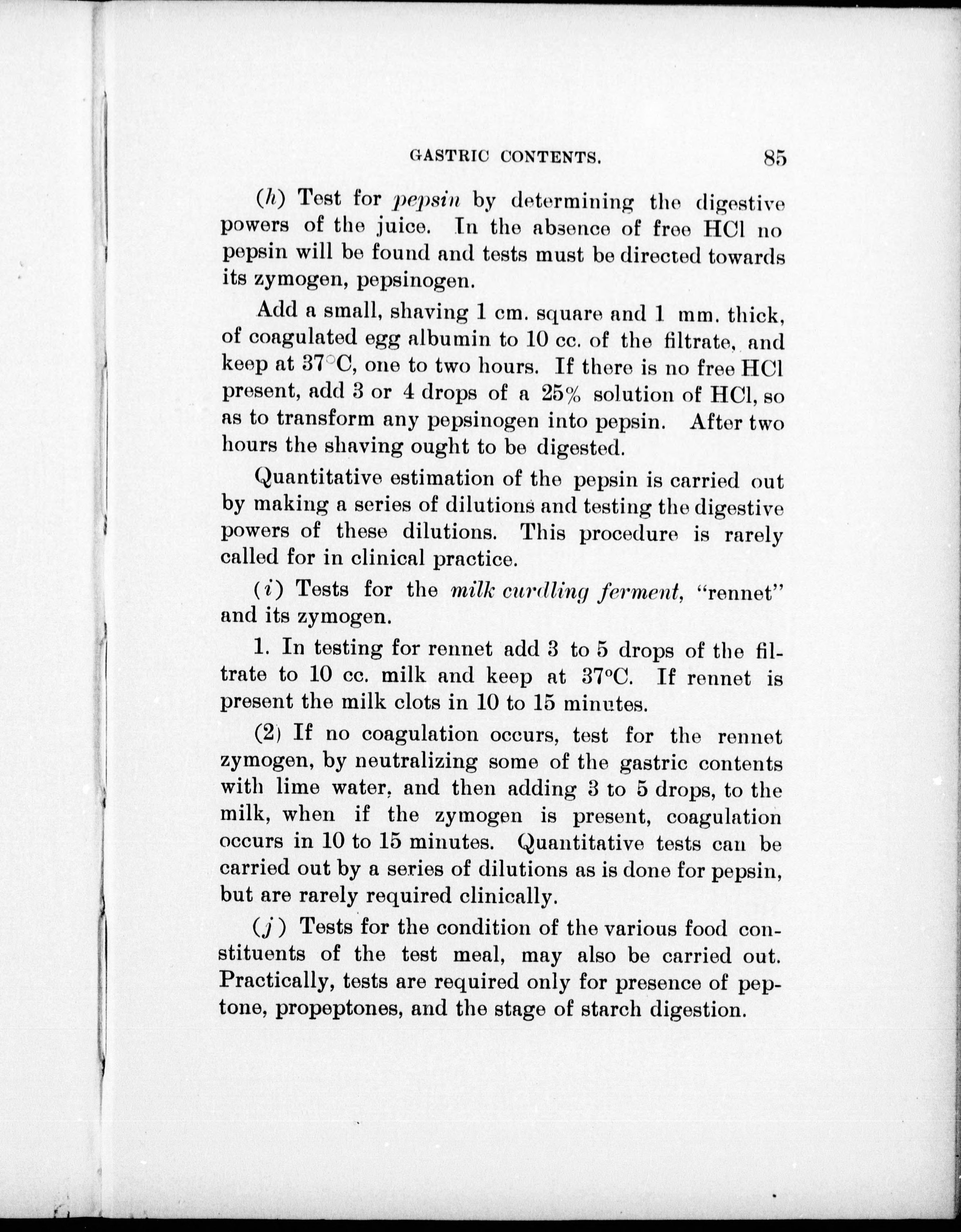 GASTRIC CONTENTS. 85

(h) Test for pepsin by determining the digestive powers of the juice. In the absence of free HCl no pepsin will be found and tests must be directed towards its zymogen, pepsinogen.

Add a small, shaving 1 cm. square and 1 mm. thick, of coagulated egg albumin to 10 cc. of the filtrate, and keep at 37°C, one to two hours. If there is no free HCl present, add 3 or 4 drops of a 25% solution of HCl, so as to transform any pepsinogen into pepsin. After two hours the shaving ought to be digested.

Quantitative estimation of the pepsin is carried out by making a series of dilutions and testing the digestive powers of these dilutions. This procedure is rarely called for in clinical practice.

(i) Tests for the milk curdling ferment, "rennet" and its zymogen.

1. In testing for rennet add 3 to 5 drops of the filtrate to 10 cc. milk and keep at 37°C. If rennet is present the milk clots in 10 to 15 minutes.

(2) If no coagulation occurs, test for the rennet zymogen, by neutralizing some of the gastric contents with lime water, and then adding 3 to 5 drops, to the milk, when if the zymogen is present, coagulation occurs in 10 to 15 minutes. Quantitative tests can be carried out by a series of dilutions as is done for pepsin, but are rarely required clinically.

(j) Tests for the condition of the various food constituents of the test meal, may also be carried out. Practically, tests are required only for presence of peptone, propeptones, and the stage of starch digestion.